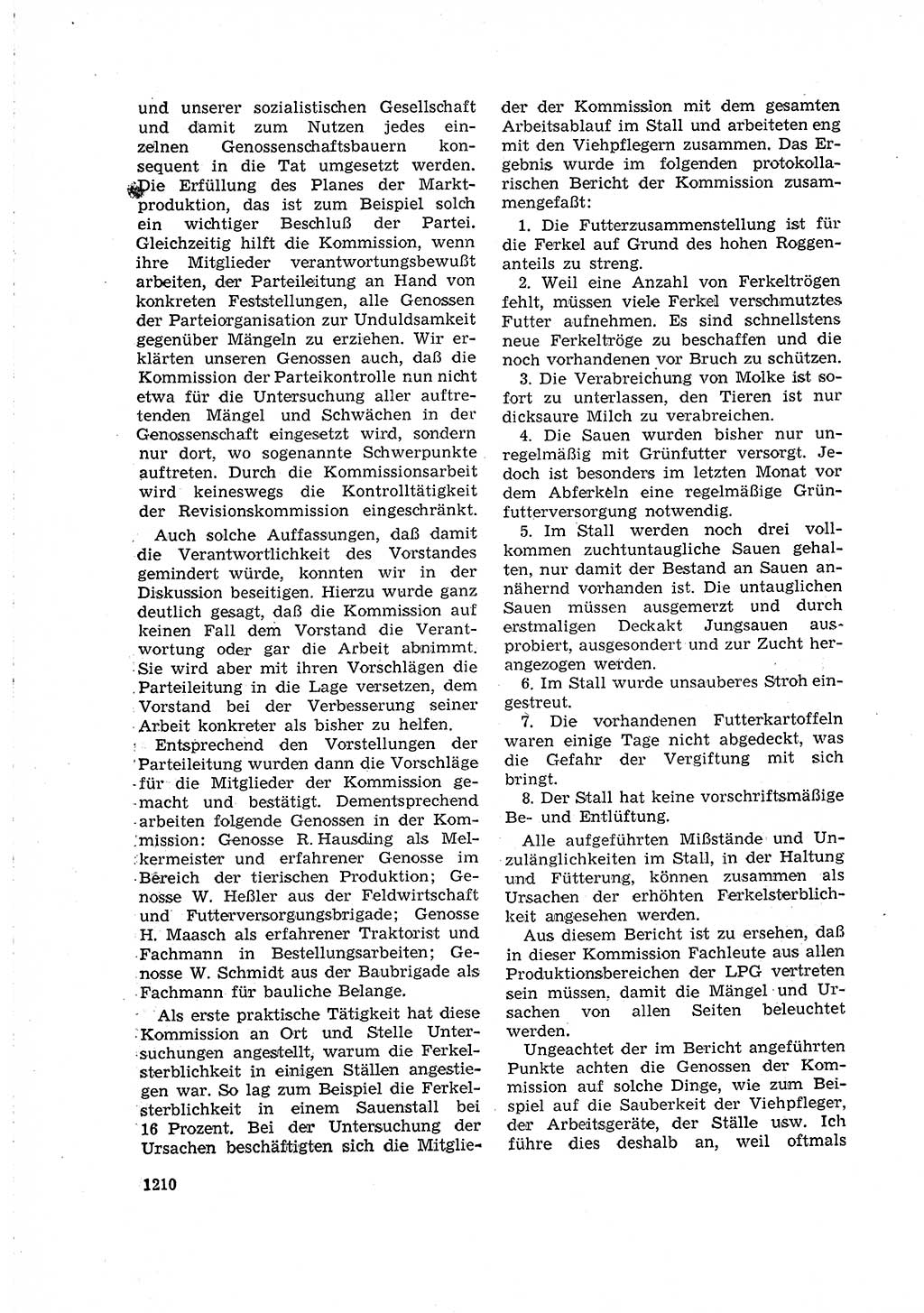 und unserer sozialistischen Gesellschaft und damit zum Nutzen jedes einzelnen Genossenschaftsbauern konsequent in die Tat umgesetzt werden. Die Erfüllung des Planes der Marktproduktion, das ist zum Beispiel solch ein wichtiger Beschluß der Partei. Gleichzeitig hilft die Kommission, wenn ihre Mitglieder verantwortungsbewußt arbeiten, der Parteileitung an Hand von konkreten Feststellungen, alle Genossen der Parteiorganisation zur Unduldsamkeit gegenüber Mängeln zu erziehen. Wir erklärten unseren Genossen, daß die Kommission der Parteikontrolle nun nicht etwa für die Untersuchung aller auftretenden Mängel und Schwächen in der Genossenschaft eingesetzt wird, sondern nur dort, wo sogenannte Schwerpunkte auftreten. Durch die Kommissionsarbeit wird keineswegs die Kontrolltätigkeit der Revisionskommission eingeschränkt.

Auch solche Auffassungen, daß damit die Verantwortlichkeit des Vorstandes gemindert würde, konnten wir in der Diskussion beseitigen. Hierzu wurde ganz deutlich gesagt, daß die Kommission auf keinen Fall dem Vorstand die Verantwortung oder gar die Arbeit abnimmt. Sie wird aber mit ihren Vorschlägen die Parteileitung in die Lage versetzen, dem Vorstand bei der Verbesserung seiner Arbeit konkreter als bisher zu helfen.

Entsprechend den Vorstellungen der Parteileitung wurden dann die Vorschläge für die Mitglieder der Kommission gemacht und bestätigt. Dementsprechend arbeiten folgende Genossen in der Kommission: Genosse R. Hausding als Melkermeister und erfahrener Genosse im Bereich der tierischen Produktion; Genosse W. Heßler aus der Feldwirtschaft und Futterversorgungsbrigade; Genosse H. Maasch als erfahrener Traktorist und Fachmann in Bestellungsarbeiten; Genosse W. Schmidt aus der Baubrigade als Fachmann für bauliche Belange.

Als erste praktische Tätigkeit hat diese Kommission an Ort und Stelle Untersuchungen angestellt, warum die Ferkelsterblichkeit in einigen Ställen angestiegen war. So lag zum Beispiel die Ferkelsterblichkeit in einem Sauenstall bei 16 Prozent. Bei der Untersuchung der Ursachen beschäftigten sich die Mitglieder der Kommission mit dem gesamten Arbeitsablauf im Stall und arbeiteten eng mit den Viehpflegern zusammen. Das Ergebnis wurde im folgenden protokollarischen Bericht der Kommission zusammengefaßt:

1. Die Futterzusammenstellung ist für die Ferkel auf Grund des hohen Roggenanteils zu streng.

2. Weil eine Anzahl von Ferkeltrögen fehlt, müssen viele Ferkel verschmutztes Futter aufnehmen. Es sind schnellstens neue Ferkeltröge zu beschaffen und die noch vorhandenen vor Bruch zu schützen.

3. Die Verabreichung von Molke ist sofort zu unterlassen, den Tieren ist nur dicksaure Milch zu verabreichen.

4. Die Sauen wurden bisher nur unregelmäßig mit Grünfutter versorgt. Jedoch ist besonders im letzten Monat vor dem Abferkeln eine regelmäßige Grünfutterversorgung notwendig.

5. Im Stall werden noch drei vollkommen zuchtuntaugliche Sauen gehalten, nur damit der Bestand an Sauen annähernd vorhanden ist. Die untauglichen Sauen müssen ausgemerzt und durch erstmaligen Deckakt Jungsauen ausprobiert, ausgesondert und zur Zucht herangezogen werden.

6. Im Stall wurde unsauberes Stroh eingestreut.

7. Die vorhandenen Futterkartoffeln waren einige Tage nicht abgedeckt, was die Gefahr der Vergiftung mit sich bringt.

8. Der Stall hat keine vorschriftsmäßige Be- und Entlüftung.

Alle aufgeführten Mißstände und Unzulänglichkeiten im Stall, in der Haltung und Fütterung, können zusammen als Ursachen der erhöhten Ferkelsterblichkeit angesehen werden.

Aus diesem Bericht ist zu ersehen, daß in dieser Kommission Fachleute aus allen Produktionsbereichen der LPG vertreten sein müssen, damit die Mängel und Ursachen von allen Seiten beleuchtet werden.

Ungeachtet der im Bericht angeführten Punkte achten die Genossen der Kommission auf solche Dinge, wie zum Beispiel auf die Sauberkeit der Viehpfleger, der Arbeitsgeräte, der Ställe usw. Ich führe dies deshalb an, weil oftmals

1210